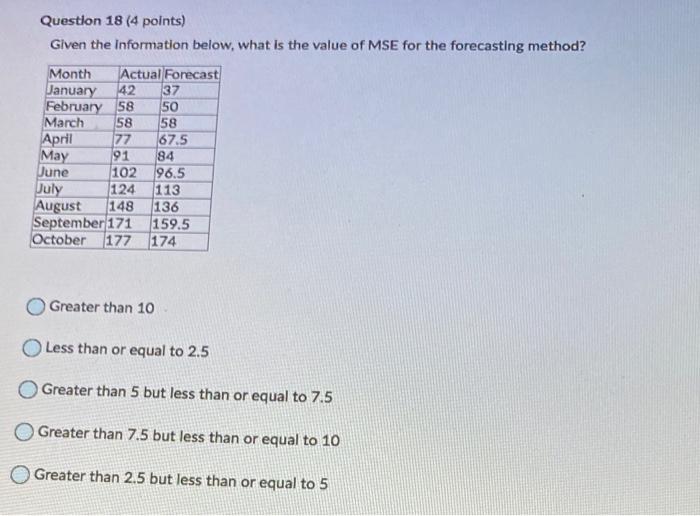 Question 18 (4 points)

Given the information below, what is the value of MSE for the forecasting method?

| Month | Actual | Forecast |
|---|---|---|
| January | 42 | 37 |
| February | 58 | 50 |
| March | 58 | 58 |
| April | 77 | 67.5 |
| May | 91 | 84 |
| June | 102 | 96.5 |
| July | 124 | 113 |
| August | 148 | 136 |
| September | 171 | 159.5 |
| October | 177 | 174 |

Greater than 10

Less than or equal to 2.5

Greater than 5 but less than or equal to 7.5

Greater than 7.5 but less than or equal to 10

Greater than 2.5 but less than or equal to 5